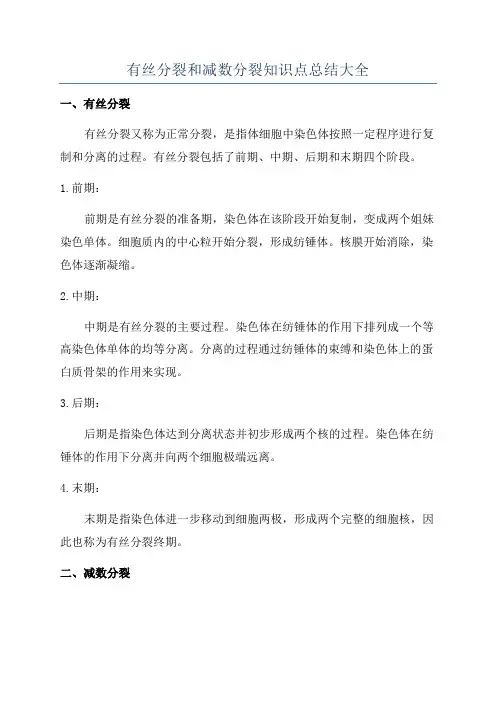 有丝分裂和减数分裂知识点总结大全

一、有丝分裂

有丝分裂又称为正常分裂，是指体细胞中染色体按照一定程序进行复制和分离的过程。有丝分裂包括了前期、中期、后期和末期四个阶段。

1.前期：

前期是有丝分裂的准备期，染色体在该阶段开始复制，变成两个姐妹染色单体。细胞质内的中心粒开始分裂，形成纺锤体。核膜开始消除，染色体逐渐凝缩。

2.中期：

中期是有丝分裂的主要过程。染色体在纺锤体的作用下排列成一个等高染色体单体的均等分离。分离的过程通过纺锤体的束缚和染色体上的蛋白质骨架的作用来实现。

3.后期：

后期是指染色体达到分离状态并初步形成两个核的过程。染色体在纺锤体的作用下分离并向两个细胞极端远离。

4.末期：

末期是指染色体进一步移动到细胞两极，形成两个完整的细胞核，因此也称为有丝分裂终期。

二、减数分裂